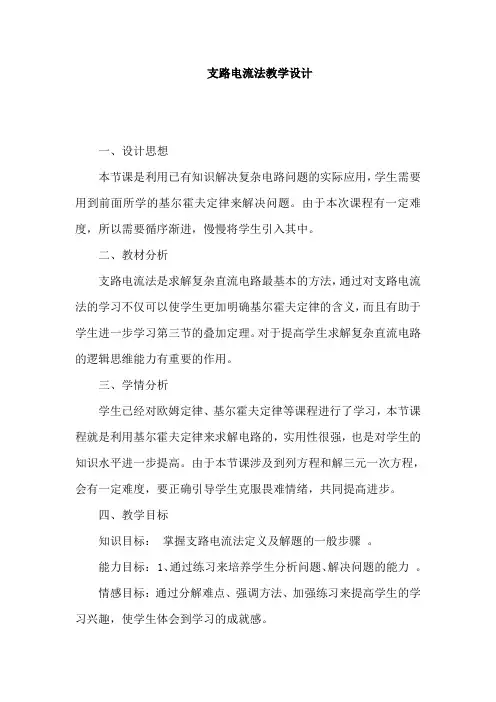 支路电流法教学设计

一、设计思想

本节课是利用已有知识解决复杂电路问题的实际应用，学生需要用到前面所学的基尔霍夫定律来解决问题。由于本次课程有一定难度，所以需要循序渐进，慢慢将学生引入其中。

二、教材分析

支路电流法是求解复杂直流电路最基本的方法，通过对支路电流法的学习不仅可以使学生更加明确基尔霍夫定律的含义，而且有助于学生进一步学习第三节的叠加定理。对于提高学生求解复杂直流电路的逻辑思维能力有重要的作用。

三、学情分析

学生已经对欧姆定律、基尔霍夫定律等课程进行了学习，本节课程就是利用基尔霍夫定律来求解电路的，实用性很强，也是对学生的知识水平进一步提高。由于本节课涉及到列方程和解三元一次方程，会有一定难度，要正确引导学生克服畏难情绪，共同提高进步。

四、教学目标

知识目标： 掌握支路电流法定义及解题的一般步骤 。

能力目标：1、通过练习来培养学生分析问题、解决问题的能力 。

情感目标：通过分解难点、强调方法、加强练习来提高学生的学习兴趣，使学生体会到学习的成就感。